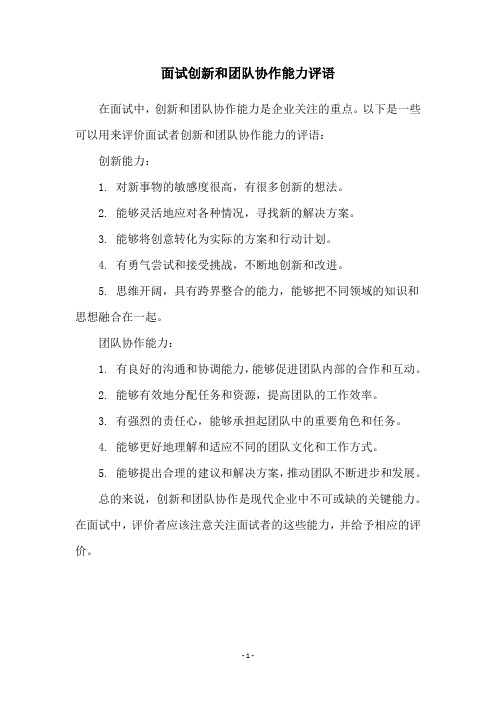 面试创新和团队协作能力评语

在面试中，创新和团队协作能力是企业关注的重点。以下是一些可以用来评价面试者创新和团队协作能力的评语：

创新能力：

1. 对新事物的敏感度很高，有很多创新的想法。

2. 能够灵活地应对各种情况，寻找新的解决方案。

3. 能够将创意转化为实际的方案和行动计划。

4. 有勇气尝试和接受挑战，不断地创新和改进。

5. 思维开阔，具有跨界整合的能力，能够把不同领域的知识和思想融合在一起。

团队协作能力：

1. 有良好的沟通和协调能力，能够促进团队内部的合作和互动。

2. 能够有效地分配任务和资源，提高团队的工作效率。

3. 有强烈的责任心，能够承担起团队中的重要角色和任务。

4. 能够更好地理解和适应不同的团队文化和工作方式。

5. 能够提出合理的建议和解决方案，推动团队不断进步和发展。

总的来说，创新和团队协作是现代企业中不可或缺的关键能力。在面试中，评价者应该注意关注面试者的这些能力，并给予相应的评价。

- 1 -